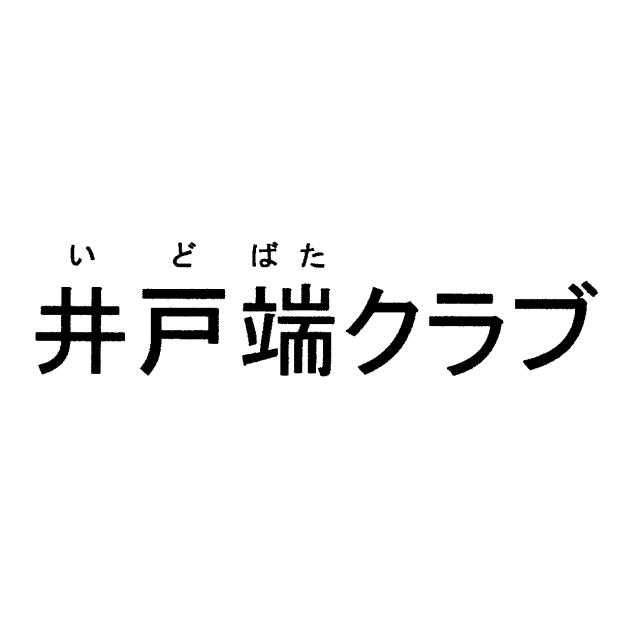 いどばた
井戸端クラブ